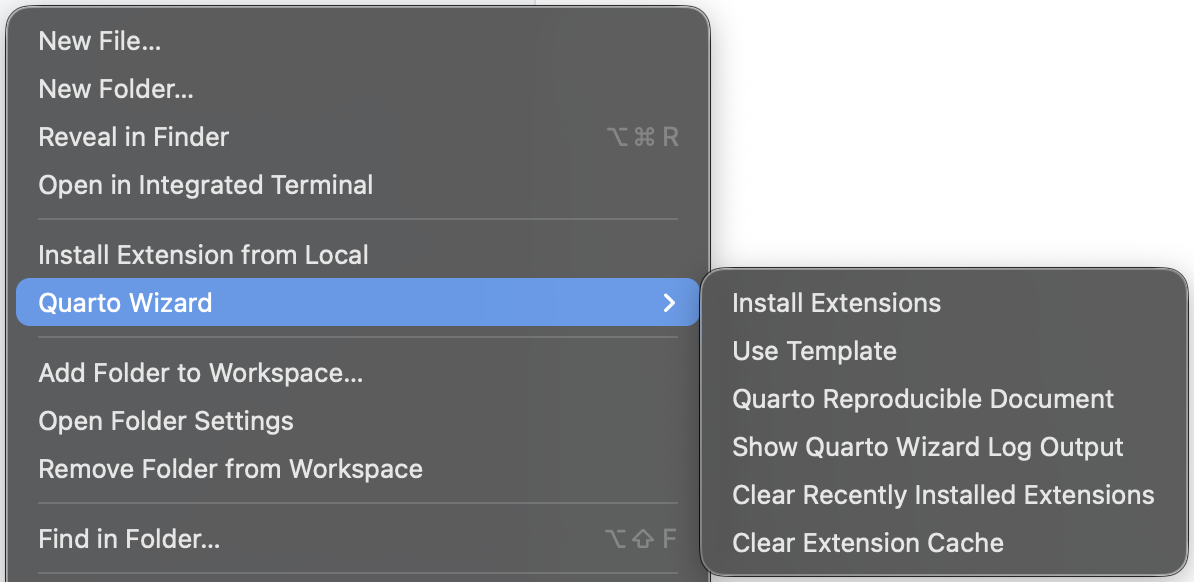 New File...
New Folder...
Reveal in Finder ⌥⌘R
Open in Integrated Terminal

Install Extension from Local
Quarto Wizard >

Add Folder to Workspace...
Open Folder Settings
Remove Folder from Workspace

Find in Folder... ⌥⇧F

Install Extensions
Use Template
Quarto Reproducible Document
Show Quarto Wizard Log Output
Clear Recently Installed Extensions
Clear Extension Cache